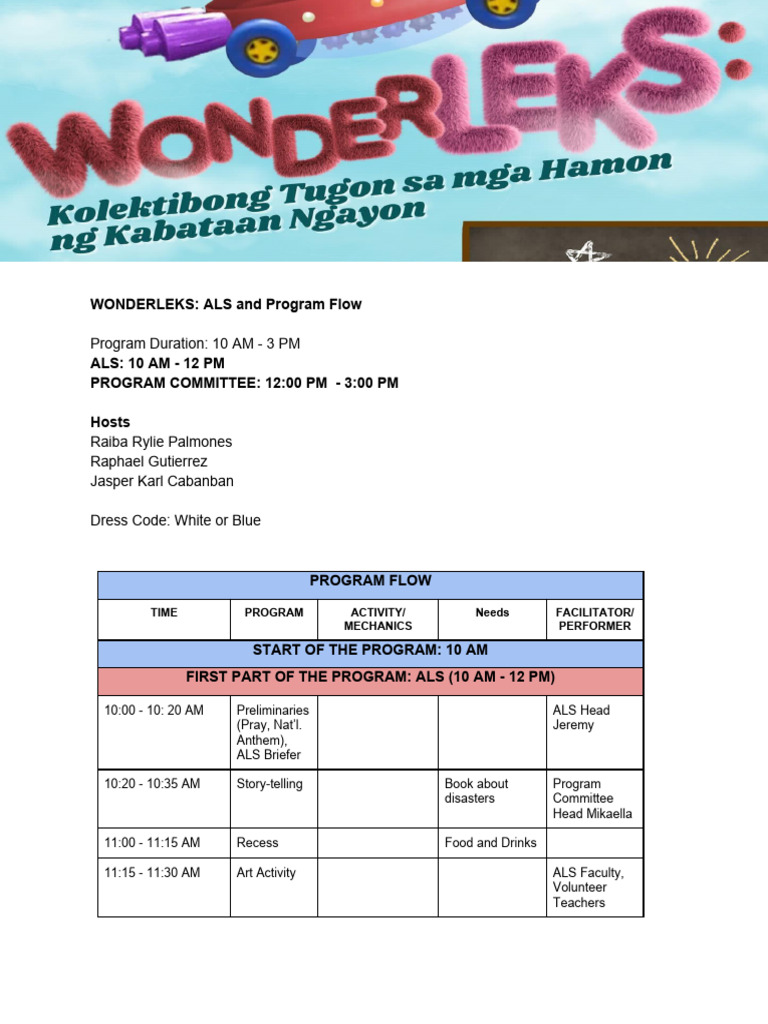 WONDERLEKS:
Kolektibong Tugon sa mga Hamon ng Kabataan Ngayon

WONDERLEKS: ALS and Program Flow

Program Duration: 10 AM - 3 PM
ALS: 10 AM - 12 PM
PROGRAM COMMITTEE: 12:00 PM - 3:00 PM

Hosts
Raiba Rylie Palmones
Raphael Gutierrez
Jasper Karl Cabanban

Dress Code: White or Blue

| PROGRAM FLOW | | | | |
|---|---|---|---|---|
| TIME | PROGRAM | ACTIVITY/ MECHANICS | Needs | FACILITATOR/ PERFORMER |
| START OF THE PROGRAM: 10 AM | | | | |
| FIRST PART OF THE PROGRAM: ALS (10 AM - 12 PM) | | | | |
| 10:00 - 10: 20 AM | Preliminaries (Pray, Nat'l. Anthem), ALS Briefer | | | ALS Head Jeremy |
| 10:20 - 10:35 AM | Story-telling | | Book about disasters | Program Committee Head Mikaella |
| 11:00 - 11:15 AM | Recess | | Food and Drinks | |
| 11:15 - 11:30 AM | Art Activity | | | ALS Faculty, Volunteer Teachers |